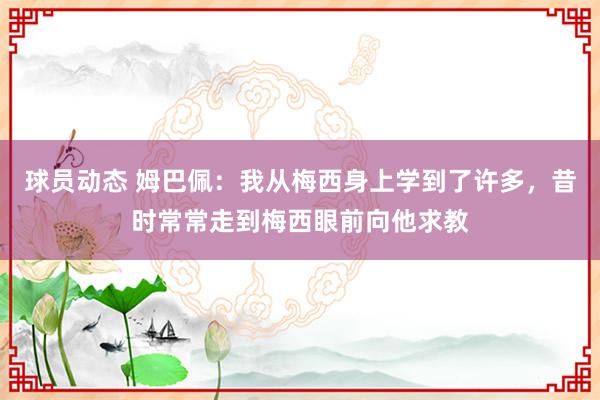 球员动态 姆巴佩：我从梅西身上学到了许多，昔时常常走到梅西眼前向他求教